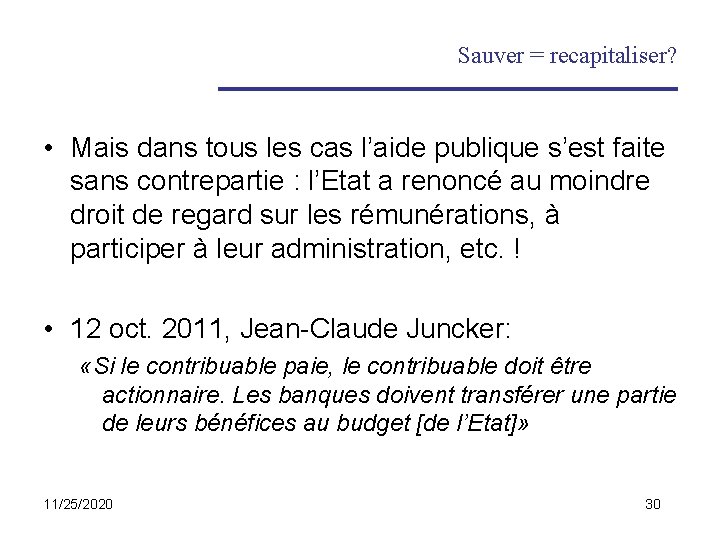 Sauver = recapitaliser?

• Mais dans tous les cas l’aide publique s’est faite sans contrepartie : l’Etat a renoncé au moindre droit de regard sur les rémunérations, à participer à leur administration, etc. !

• 12 oct. 2011, Jean-Claude Juncker:
«Si le contribuable paie, le contribuable doit être actionnaire. Les banques doivent transférer une partie de leurs bénéfices au budget [de l’Etat]»

11/25/2020

30